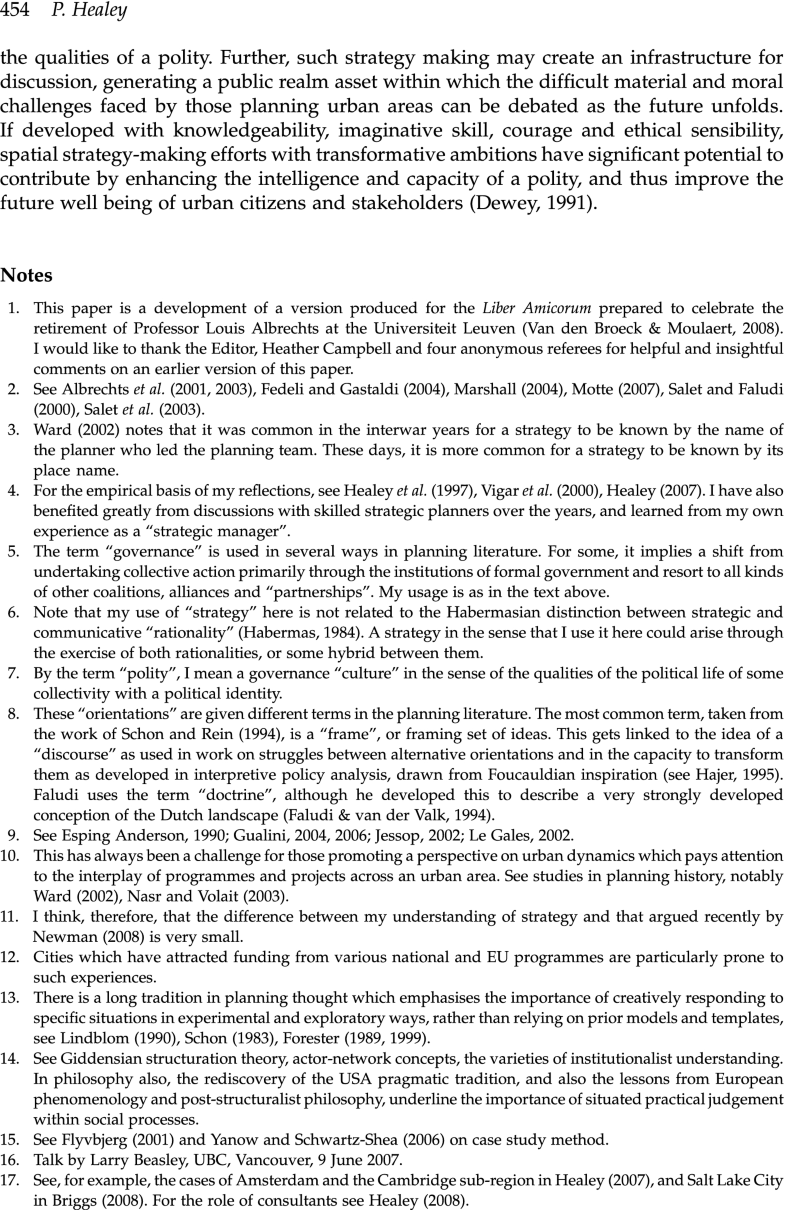 454 P. Healey

the qualities of a polity. Further, such strategy making may create an infrastructure for discussion, generating a public realm asset within which the difficult material and moral challenges faced by those planning urban areas can be debated as the future unfolds. If developed with knowledgeability, imaginative skill, courage and ethical sensibility, spatial strategy-making efforts with transformative ambitions have significant potential to contribute by enhancing the intelligence and capacity of a polity, and thus improve the future well being of urban citizens and stakeholders (Dewey, 1991).

Notes

1. This paper is a development of a version produced for the Liber Amicorum prepared to celebrate the retirement of Professor Louis Albrechts at the Universiteit Leuven (Van den Broeck & Moulaert, 2008). I would like to thank the Editor, Heather Campbell and four anonymous referees for helpful and insightful comments on an earlier version of this paper.
2. See Albrechts et al. (2001, 2003), Fedeli and Gastaldi (2004), Marshall (2004), Motte (2007), Salet and Faludi (2000), Salet et al. (2003).
3. Ward (2002) notes that it was common in the interwar years for a strategy to be known by the name of the planner who led the planning team. These days, it is more common for a strategy to be known by its place name.
4. For the empirical basis of my reflections, see Healey et al. (1997), Vigar et al. (2000), Healey (2007). I have also benefited greatly from discussions with skilled strategic planners over the years, and learned from my own experience as a "strategic manager".
5. The term "governance" is used in several ways in planning literature. For some, it implies a shift from undertaking collective action primarily through the institutions of formal government and resort to all kinds of other coalitions, alliances and "partnerships". My usage is as in the text above.
6. Note that my use of "strategy" here is not related to the Habermasian distinction between strategic and communicative "rationality" (Habermas, 1984). A strategy in the sense that I use it here could arise through the exercise of both rationalities, or some hybrid between them.
7. By the term "polity", I mean a governance "culture" in the sense of the qualities of the political life of some collectivity with a political identity.
8. These "orientations" are given different terms in the planning literature. The most common term, taken from the work of Schon and Rein (1994), is a "frame", or framing set of ideas. This gets linked to the idea of a "discourse" as used in work on struggles between alternative orientations and in the capacity to transform them as developed in interpretive policy analysis, drawn from Foucauldian inspiration (see Hajer, 1995). Faludi uses the term "doctrine", although he developed this to describe a very strongly developed conception of the Dutch landscape (Faludi & van der Valk, 1994).
9. See Esping Anderson, 1990; Gualini, 2004, 2006; Jessop, 2002; Le Gales, 2002.
10. This has always been a challenge for those promoting a perspective on urban dynamics which pays attention to the interplay of programmes and projects across an urban area. See studies in planning history, notably Ward (2002), Nasr and Volait (2003).
11. I think, therefore, that the difference between my understanding of strategy and that argued recently by Newman (2008) is very small.
12. Cities which have attracted funding from various national and EU programmes are particularly prone to such experiences.
13. There is a long tradition in planning thought which emphasises the importance of creatively responding to specific situations in experimental and exploratory ways, rather than relying on prior models and templates, see Lindblom (1990), Schon (1983), Forester (1989, 1999).
14. See Giddensian structuration theory, actor-network concepts, the varieties of institutionalist understanding. In philosophy also, the rediscovery of the USA pragmatic tradition, and also the lessons from European phenomenology and post-structuralist philosophy, underline the importance of situated practical judgement within social processes.
15. See Flyvbjerg (2001) and Yanow and Schwartz-Shea (2006) on case study method.
16. Talk by Larry Beasley, UBC, Vancouver, 9 June 2007.
17. See, for example, the cases of Amsterdam and the Cambridge sub-region in Healey (2007), and Salt Lake City in Briggs (2008). For the role of consultants see Healey (2008).